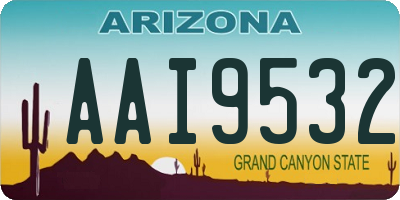 ARIZONA

AAI9532

GRAND CANYON STATE